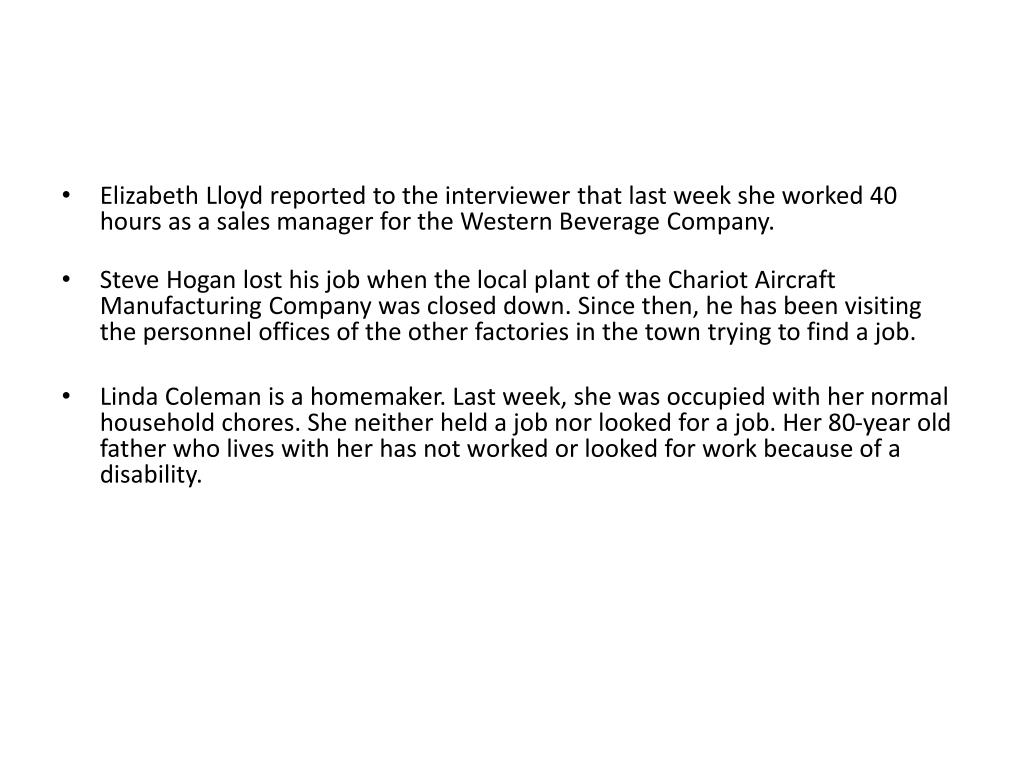 • Elizabeth Lloyd reported to the interviewer that last week she worked 40 hours as a sales manager for the Western Beverage Company.

• Steve Hogan lost his job when the local plant of the Chariot Aircraft Manufacturing Company was closed down. Since then, he has been visiting the personnel offices of the other factories in the town trying to find a job.

• Linda Coleman is a homemaker. Last week, she was occupied with her normal household chores. She neither held a job nor looked for a job. Her 80-year old father who lives with her has not worked or looked for work because of a disability.